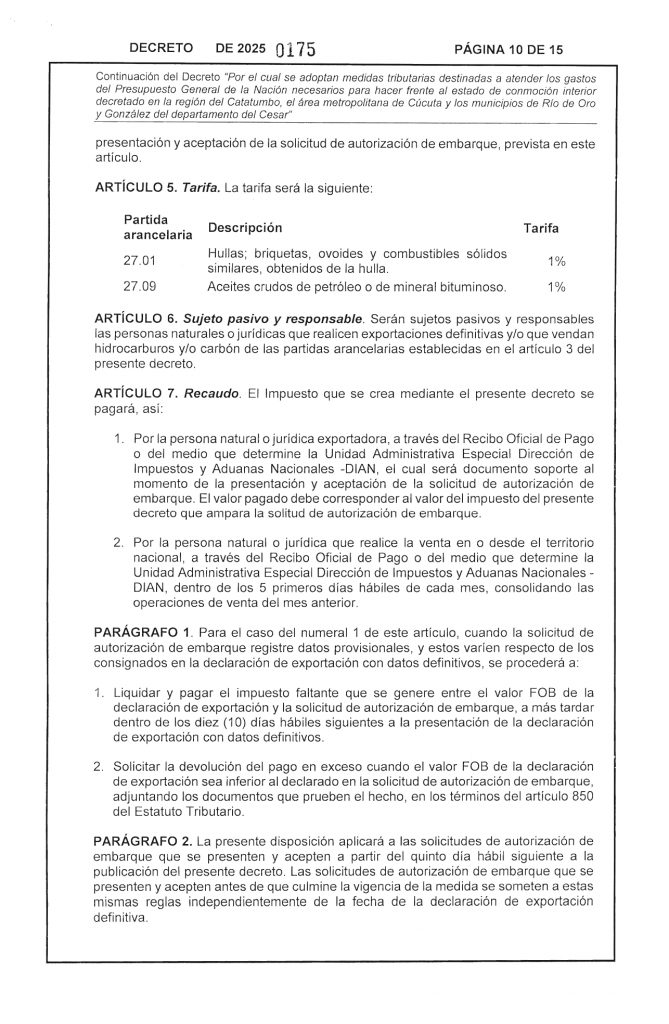 DECRETO DE 2025 0175 PÁGINA 10 DE 15

Continuación del Decreto "Por el cual se adoptan medidas tributarias destinadas a atender los gastos del Presupuesto General de la Nación necesarios para hacer frente al estado de conmoción interior decretado en la región del Catatumbo, el área metropolitana de Cúcuta y los municipios de Río de Oro y González del departamento del Cesar"

presentación y aceptación de la solicitud de autorización de embarque, prevista en este artículo.

ARTÍCULO 5. Tarifa. La tarifa será la siguiente:

| Partida arancelaria | Descripción | Tarifa |
|---|---|---|
| 27.01 | Hullas; briquetas, ovoides y combustibles sólidos similares, obtenidos de la hulla. | 1% |
| 27.09 | Aceites crudos de petróleo o de mineral bituminoso. | 1% |

ARTÍCULO 6. Sujeto pasivo y responsable. Serán sujetos pasivos y responsables las personas naturales o jurídicas que realicen exportaciones definitivas y/o que vendan hidrocarburos y/o carbón de las partidas arancelarias establecidas en el artículo 3 del presente decreto.

ARTÍCULO 7. Recaudo. El Impuesto que se crea mediante el presente decreto se pagará, así:

1. Por la persona natural o jurídica exportadora, a través del Recibo Oficial de Pago o del medio que determine la Unidad Administrativa Especial Dirección de Impuestos y Aduanas Nacionales -DIAN, el cual será documento soporte al momento de la presentación y aceptación de la solicitud de autorización de embarque. El valor pagado debe corresponder al valor del impuesto del presente decreto que ampara la solitud de autorización de embarque.

2. Por la persona natural o jurídica que realice la venta en o desde el territorio nacional, a través del Recibo Oficial de Pago o del medio que determine la Unidad Administrativa Especial Dirección de Impuestos y Aduanas Nacionales - DIAN, dentro de los 5 primeros días hábiles de cada mes, consolidando las operaciones de venta del mes anterior.

PARÁGRAFO 1. Para el caso del numeral 1 de este artículo, cuando la solicitud de autorización de embarque registre datos provisionales, y estos varíen respecto de los consignados en la declaración de exportación con datos definitivos, se procederá a:

1. Liquidar y pagar el impuesto faltante que se genere entre el valor FOB de la declaración de exportación y la solicitud de autorización de embarque, a más tardar dentro de los diez (10) días hábiles siguientes a la presentación de la declaración de exportación con datos definitivos.

2. Solicitar la devolución del pago en exceso cuando el valor FOB de la declaración de exportación sea inferior al declarado en la solicitud de autorización de embarque, adjuntando los documentos que prueben el hecho, en los términos del artículo 850 del Estatuto Tributario.

PARÁGRAFO 2. La presente disposición aplicará a las solicitudes de autorización de embarque que se presenten y acepten a partir del quinto día hábil siguiente a la publicación del presente decreto. Las solicitudes de autorización de embarque que se presenten y acepten antes de que culmine la vigencia de la medida se someten a estas mismas reglas independientemente de la fecha de la declaración de exportación definitiva.